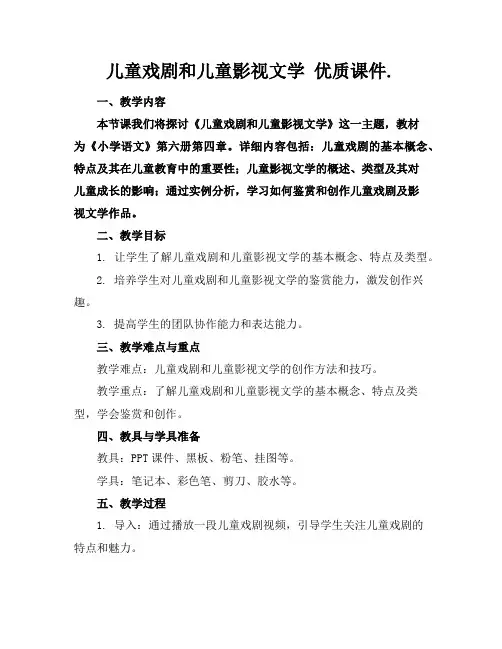 儿童戏剧和儿童影视文学 优质课件.

一、教学内容

本节课我们将探讨《儿童戏剧和儿童影视文学》这一主题，教材为《小学语文》第六册第四章。详细内容包括：儿童戏剧的基本概念、特点及其在儿童教育中的重要性；儿童影视文学的概述、类型及其对儿童成长的影响；通过实例分析，学习如何鉴赏和创作儿童戏剧及影视文学作品。

二、教学目标

1. 让学生了解儿童戏剧和儿童影视文学的基本概念、特点及类型。

2. 培养学生对儿童戏剧和儿童影视文学的鉴赏能力，激发创作兴趣。

3. 提高学生的团队协作能力和表达能力。

三、教学难点与重点

教学难点：儿童戏剧和儿童影视文学的创作方法和技巧。

教学重点：了解儿童戏剧和儿童影视文学的基本概念、特点及类型，学会鉴赏和创作。

四、教具与学具准备

教具：PPT 课件、黑板、粉笔、挂图等。

学具：笔记本、彩色笔、剪刀、胶水等。

五、教学过程

1. 导入：通过播放一段儿童戏剧视频，引导学生关注儿童戏剧的特点和魅力。